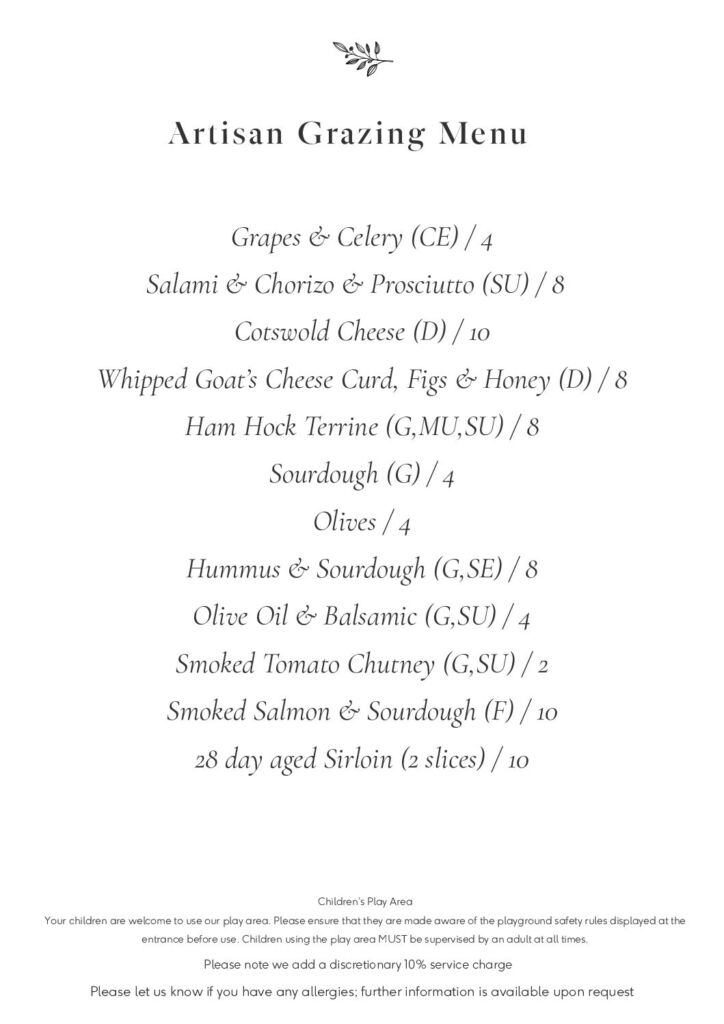 Artisan Grazing Menu

Grapes & Celery (CE) / 4

Salami & Chorizo & Prosciutto (SU) / 8

Cotswold Cheese (D) / 10

Whipped Goat's Cheese Curd, Figs & Honey (D) / 8

Ham Hock Terrine (G,MU,SU) / 8

Sourdough (G) / 4

Olives / 4

Hummus & Sourdough (G,SE) / 8

Olive Oil & Balsamic (G,SU) / 4

Smoked Tomato Chutney (G,SU) / 2

Smoked Salmon & Sourdough (F) / 10

28 day aged Sirloin (2 slices) / 10

Children's Play Area

Your children are welcome to use our play area. Please ensure that they are made aware of the playground safety rules displayed at the entrance before use. Children using the play area MUST be supervised by an adult at all times.

Please note we add a discretionary 10% service charge

Please let us know if you have any allergies; further information is available upon request